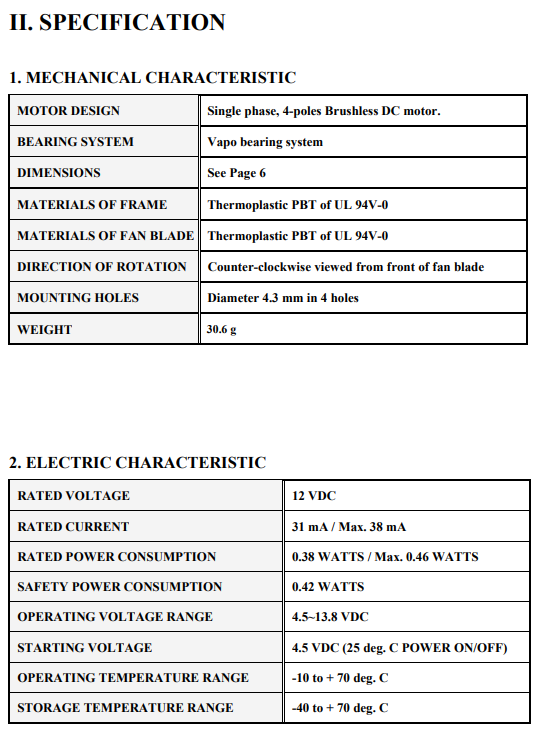 II. SPECIFICATION

1. MECHANICAL CHARACTERISTIC

| MOTOR DESIGN | Single phase, 4-poles Brushless DC motor. |
|---|---|
| BEARING SYSTEM | Vapo bearing system |
| DIMENSIONS | See Page 6 |
| MATERIALS OF FRAME | Thermoplastic PBT of UL 94V-0 |
| MATERIALS OF FAN BLADE | Thermoplastic PBT of UL 94V-0 |
| DIRECTION OF ROTATION | Counter-clockwise viewed from front of fan blade |
| MOUNTING HOLES | Diameter 4.3 mm in 4 holes |
| WEIGHT | 30.6 g |

2. ELECTRIC CHARACTERISTIC

| RATED VOLTAGE | 12 VDC |
|---|---|
| RATED CURRENT | 31 mA / Max. 38 mA |
| RATED POWER CONSUMPTION | 0.38 WATTS / Max. 0.46 WATTS |
| SAFETY POWER CONSUMPTION | 0.42 WATTS |
| OPERATING VOLTAGE RANGE | 4.5~13.8 VDC |
| STARTING VOLTAGE | 4.5 VDC (25 deg. C POWER ON/OFF) |
| OPERATING TEMPERATURE RANGE | -10 to + 70 deg. C |
| STORAGE TEMPERATURE RANGE | -40 to + 70 deg. C |